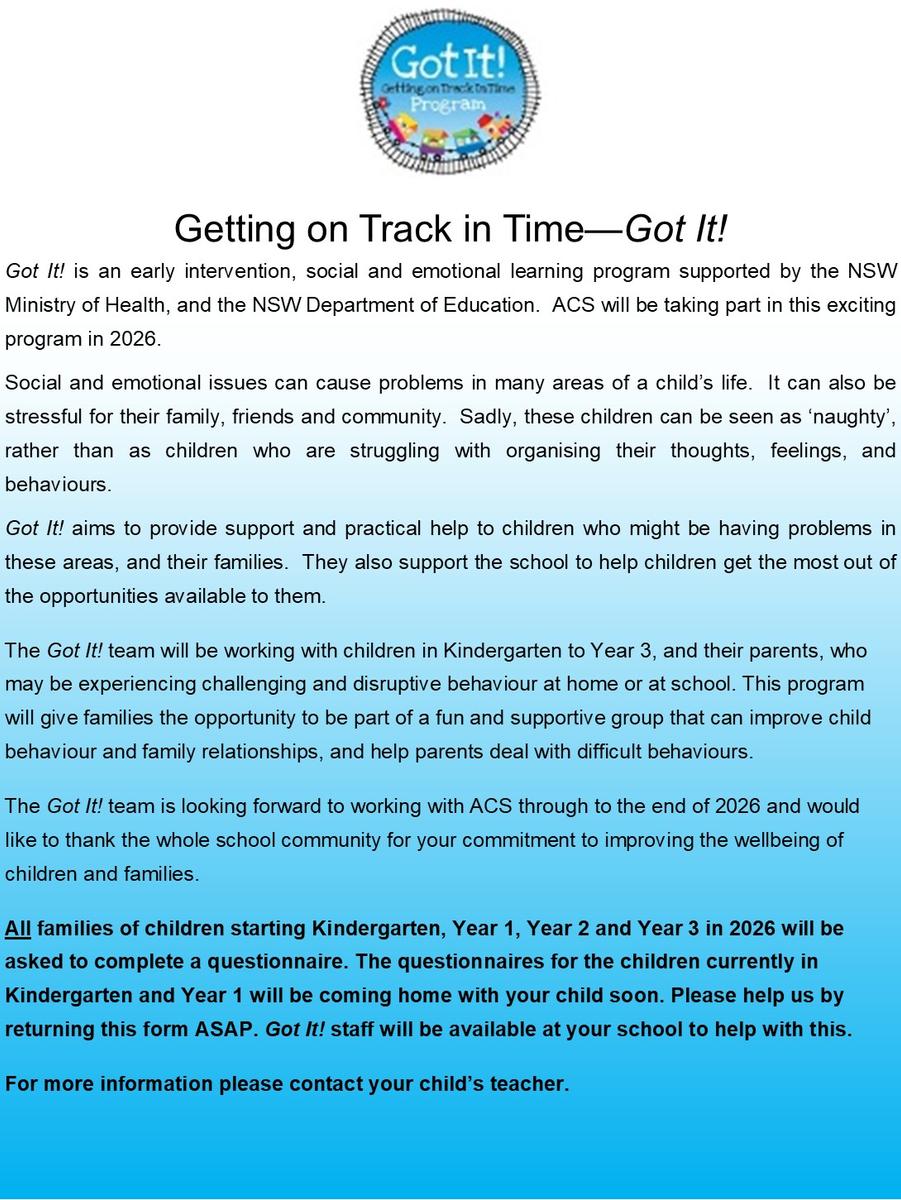 Got It!
Getting on Track In Time
Program

Getting on Track in Time—Got It!

Got It! is an early intervention, social and emotional learning program supported by the NSW Ministry of Health, and the NSW Department of Education. ACS will be taking part in this exciting program in 2026.

Social and emotional issues can cause problems in many areas of a child's life. It can also be stressful for their family, friends and community. Sadly, these children can be seen as 'naughty', rather than as children who are struggling with organising their thoughts, feelings, and behaviours.

Got It! aims to provide support and practical help to children who might be having problems in these areas, and their families. They also support the school to help children get the most out of the opportunities available to them.

The Got It! team will be working with children in Kindergarten to Year 3, and their parents, who may be experiencing challenging and disruptive behaviour at home or at school. This program will give families the opportunity to be part of a fun and supportive group that can improve child behaviour and family relationships, and help parents deal with difficult behaviours.

The Got It! team is looking forward to working with ACS through to the end of 2026 and would like to thank the whole school community for your commitment to improving the wellbeing of children and families.

All families of children starting Kindergarten, Year 1, Year 2 and Year 3 in 2026 will be asked to complete a questionnaire. The questionnaires for the children currently in Kindergarten and Year 1 will be coming home with your child soon. Please help us by returning this form ASAP. Got It! staff will be available at your school to help with this.

For more information please contact your child's teacher.